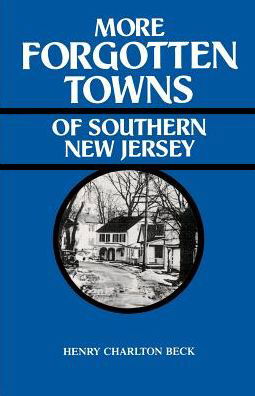 MORE
FORGOTTEN
TOWNS

OF SOUTHERN
NEW JERSEY

HENRY CHARLTON BECK